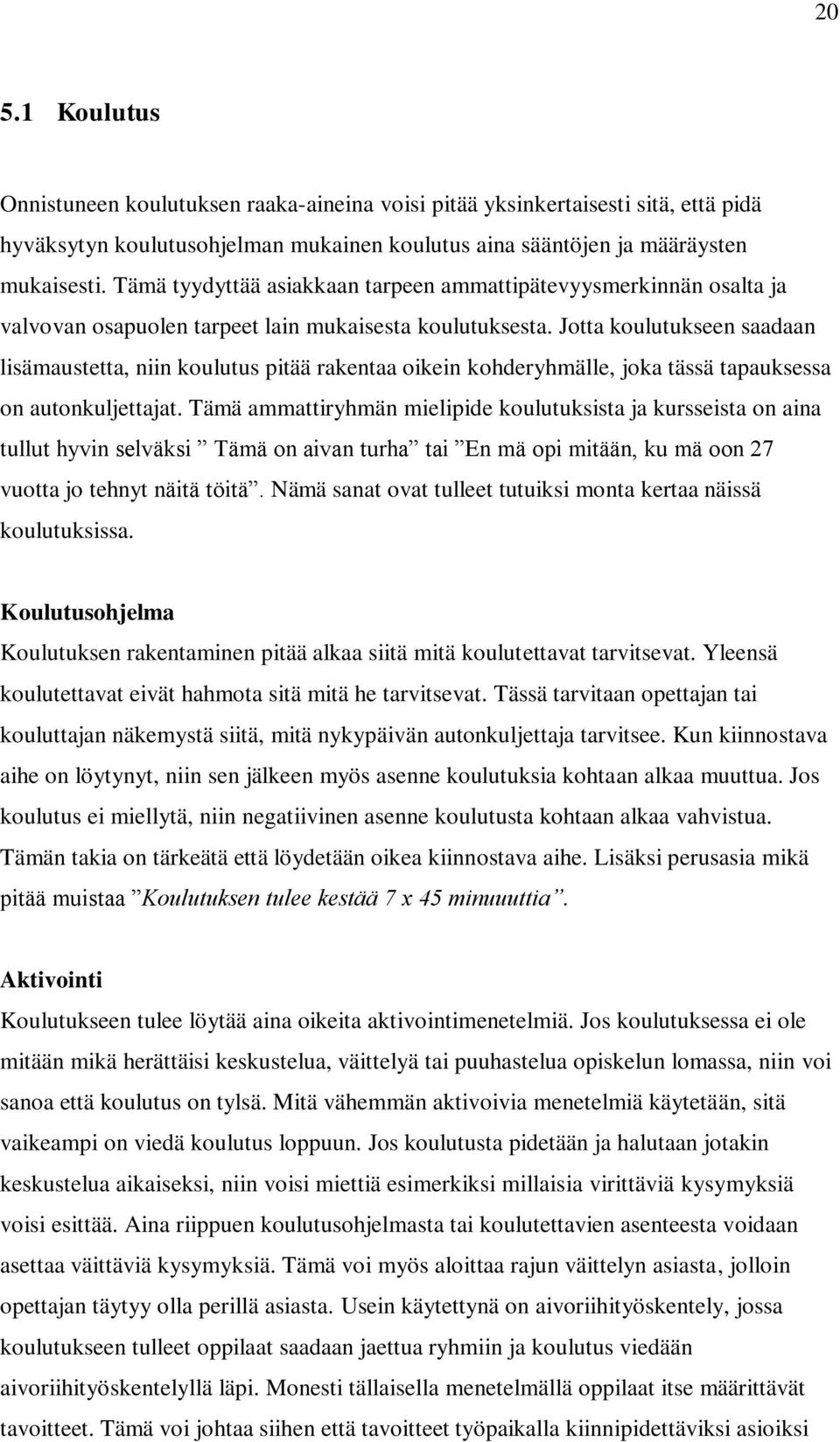 20

5.1 Koulutus

Onnistuneen koulutuksen raaka-aineina voisi pitää yksinkertaisesti sitä, että pidä hyväksytyn koulutusohjelman mukainen koulutus aina sääntöjen ja määräysten mukaisesti. Tämä tyydyttää asiakkaan tarpeen ammattipätevyysmerkinnän osalta ja valvovan osapuolen tarpeet lain mukaisesta koulutuksesta. Jotta koulutukseen saadaan lisämaustetta, niin koulutus pitää rakentaa oikein kohderyhmälle, joka tässä tapauksessa on autonkuljettajat. Tämä ammattiryhmän mielipide koulutuksista ja kursseista on aina tullut hyvin selväksi ” Tämä on aivan turha” tai ”En mä opi mitään, ku mä oon 27 vuotta jo tehnyt näitä töitä”. Nämä sanat ovat tulleet tutuiksi monta kertaa näissä koulutuksissa.

Koulutusohjelma
Koulutuksen rakentaminen pitää alkaa siitä mitä koulutettavat tarvitsevat. Yleensä koulutettavat eivät hahmota sitä mitä he tarvitsevat. Tässä tarvitaan opettajan tai kouluttajan näkemystä siitä, mitä nykypäivän autonkuljettaja tarvitsee. Kun kiinnostava aihe on löytynyt, niin sen jälkeen myös asenne koulutuksia kohtaan alkaa muuttua. Jos koulutus ei miellytä, niin negatiivinen asenne koulutusta kohtaan alkaa vahvistua. Tämän takia on tärkeätä että löydetään oikea kiinnostava aihe. Lisäksi perusasia mikä pitää muistaa ”Koulutuksen tulee kestää 7 x 45 minuuttia”.

Aktivointi
Koulutukseen tulee löytää aina oikeita aktivointimenetelmiä. Jos koulutuksessa ei ole mitään mikä herättäisi keskustelua, väittelyä tai puuhastelua opiskelun lomassa, niin voi sanoa että koulutus on tylsä. Mitä vähemmän aktivoivia menetelmiä käytetään, sitä vaikeampi on viedä koulutus loppuun. Jos koulutusta pidetään ja halutaan jotakin keskustelua aikaiseksi, niin voisi miettiä esimerkiksi millaisia virittäviä kysymyksiä voisi esittää. Aina riippuen koulutusohjelmasta tai koulutettavien asenteesta voidaan asettaa väittäviä kysymyksiä. Tämä voi myös aloittaa rajun väittelyn asiasta, jolloin opettajan täytyy olla perillä asiasta. Usein käytettynä on aivoriihityöskentely, jossa koulutukseen tulleet oppilaat saadaan jaettua ryhmiin ja koulutus viedään aivoriihityöskentelyllä läpi. Monesti tällaisella menetelmällä oppilaat itse määrittävät tavoitteet. Tämä voi johtaa siihen että tavoitteet työpaikalla kiinnipidettäviksi asioiksi